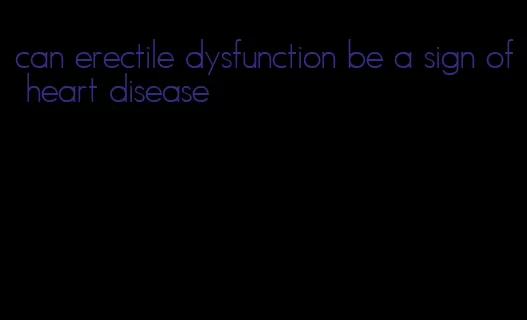 can erectile dysfunction be a sign of heart disease